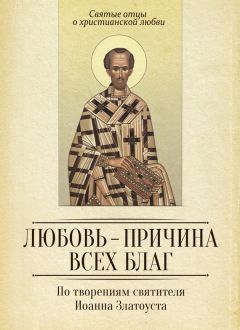 Святые отцы
о христианской любви

ЛЮБОВЬ – ПРИЧИНА
ВСЕХ БЛАГ

По творениям святителя
Иоанна Златоуста